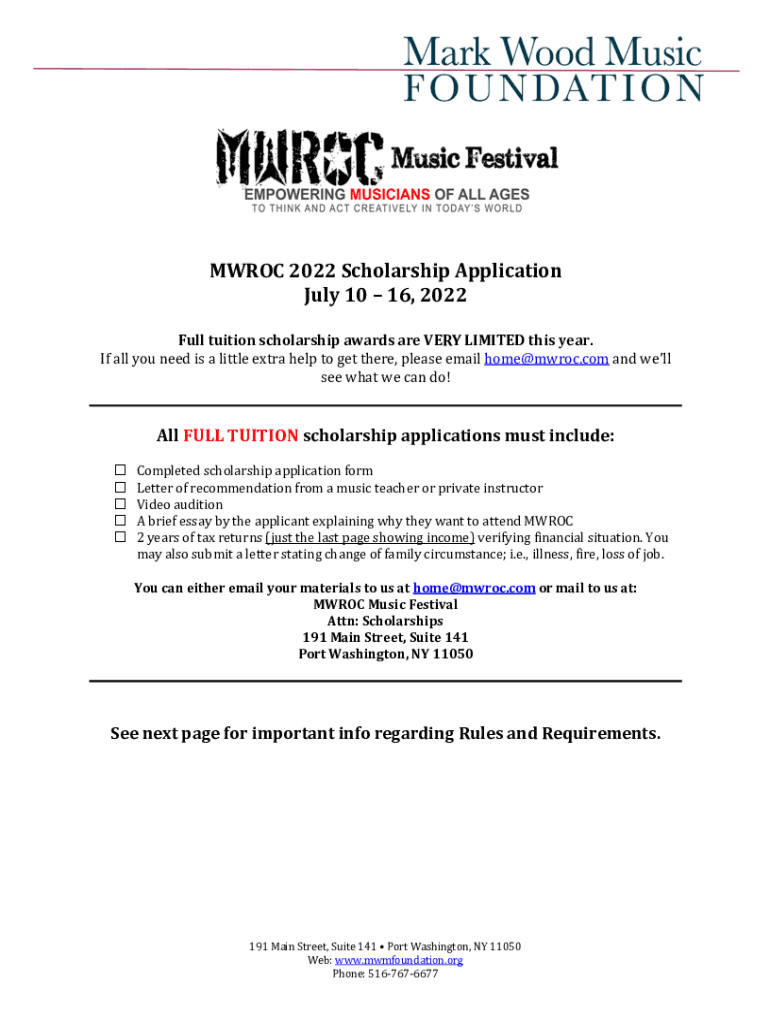 Mark Wood Music
FOUNDATION

MWROC Music Festival
EMPOWERING MUSICIANS OF ALL AGES
TO THINK AND ACT CREATIVELY IN TODAY'S WORLD

MWROC 2022 Scholarship Application
July 10 – 16, 2022

Full tuition scholarship awards are VERY LIMITED this year.
If all you need is a little extra help to get there, please email home@mwroc.com and we'll see what we can do!

All FULL TUITION scholarship applications must include:

☐ Completed scholarship application form
☐ Letter of recommendation from a music teacher or private instructor
☐ Video audition
☐ A brief essay by the applicant explaining why they want to attend MWROC
☐ 2 years of tax returns (just the last page showing income) verifying financial situation. You may also submit a letter stating change of family circumstance; i.e., illness, fire, loss of job.

You can either email your materials to us at home@mwroc.com or mail to us at:
MWROC Music Festival
Attn: Scholarships
191 Main Street, Suite 141
Port Washington, NY 11050

See next page for important info regarding Rules and Requirements.

191 Main Street, Suite 141 • Port Washington, NY 11050
Web: www.mwmfoundation.org
Phone: 516-767-6677